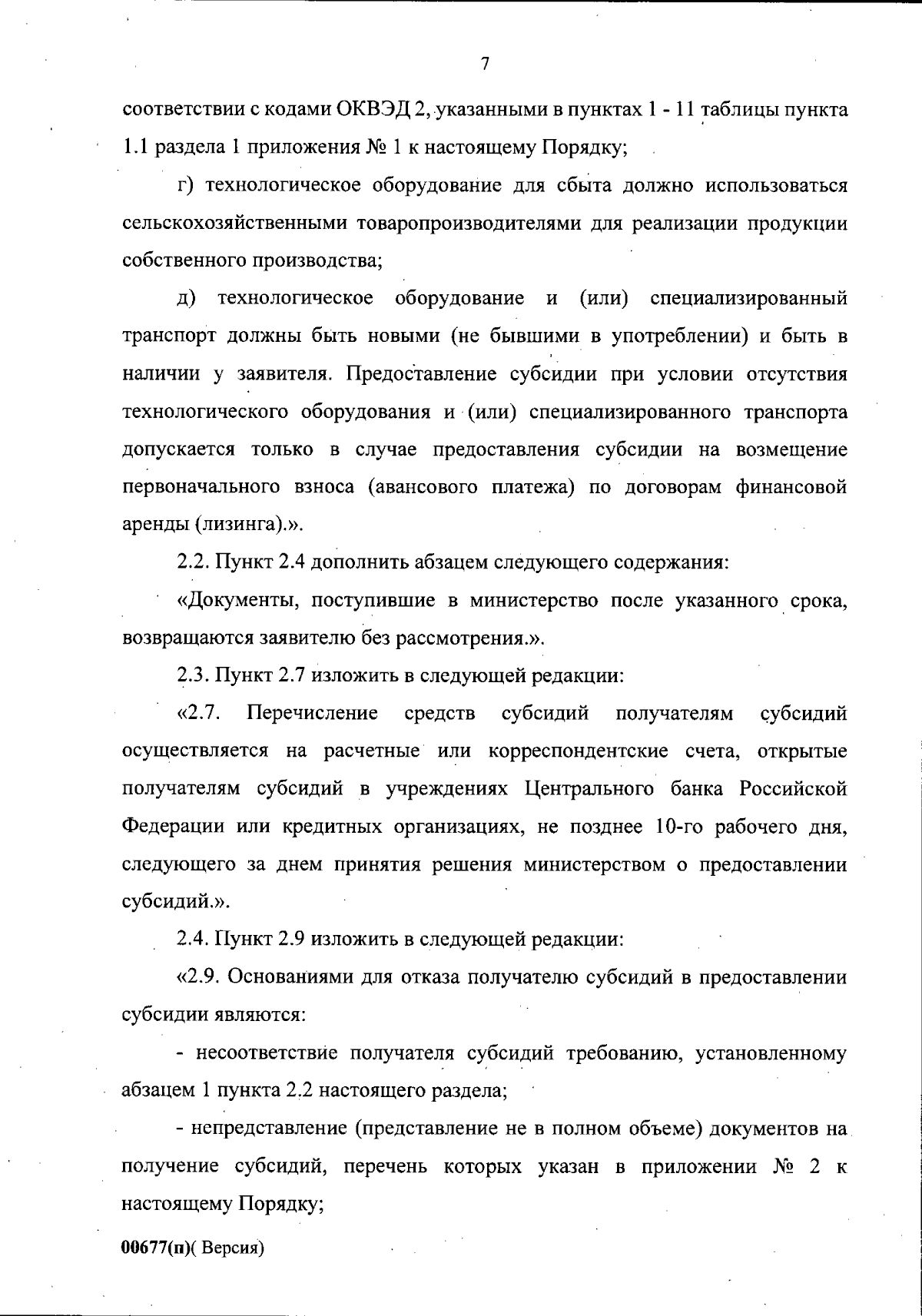 7

соответствии с кодами ОКВЭД 2, указанными в пунктах 1 - 11 таблицы пункта 1.1 раздела 1 приложения № 1 к настоящему Порядку;

г) технологическое оборудование для сбыта должно использоваться сельскохозяйственными товаропроизводителями для реализации продукции собственного производства;

д) технологическое оборудование и (или) специализированный транспорт должны быть новыми (не бывшими в употреблении) и быть в наличии у заявителя. Предоставление субсидии при условии отсутствия технологического оборудования и (или) специализированного транспорта допускается только в случае предоставления субсидии на возмещение первоначального взноса (авансового платежа) по договорам финансовой аренды (лизинга).».

2.2. Пункт 2.4 дополнить абзацем следующего содержания:

«Документы, поступившие в министерство после указанного срока, возвращаются заявителю без рассмотрения.».

2.3. Пункт 2.7 изложить в следующей редакции:

«2.7. Перечисление средств субсидий получателям субсидий осуществляется на расчетные или корреспондентские счета, открытые получателям субсидий в учреждениях Центрального банка Российской Федерации или кредитных организациях, не позднее 10-го рабочего дня, следующего за днем принятия решения министерством о предоставлении субсидий.».

2.4. Пункт 2.9 изложить в следующей редакции:

«2.9. Основаниями для отказа получателю субсидий в предоставлении субсидии являются:

- несоответствие получателя субсидий требованию, установленному абзацем 1 пункта 2.2 настоящего раздела;

- непредставление (представление не в полном объеме) документов на получение субсидий, перечень которых указан в приложении № 2 к настоящему Порядку;

00677(п)( Версия)